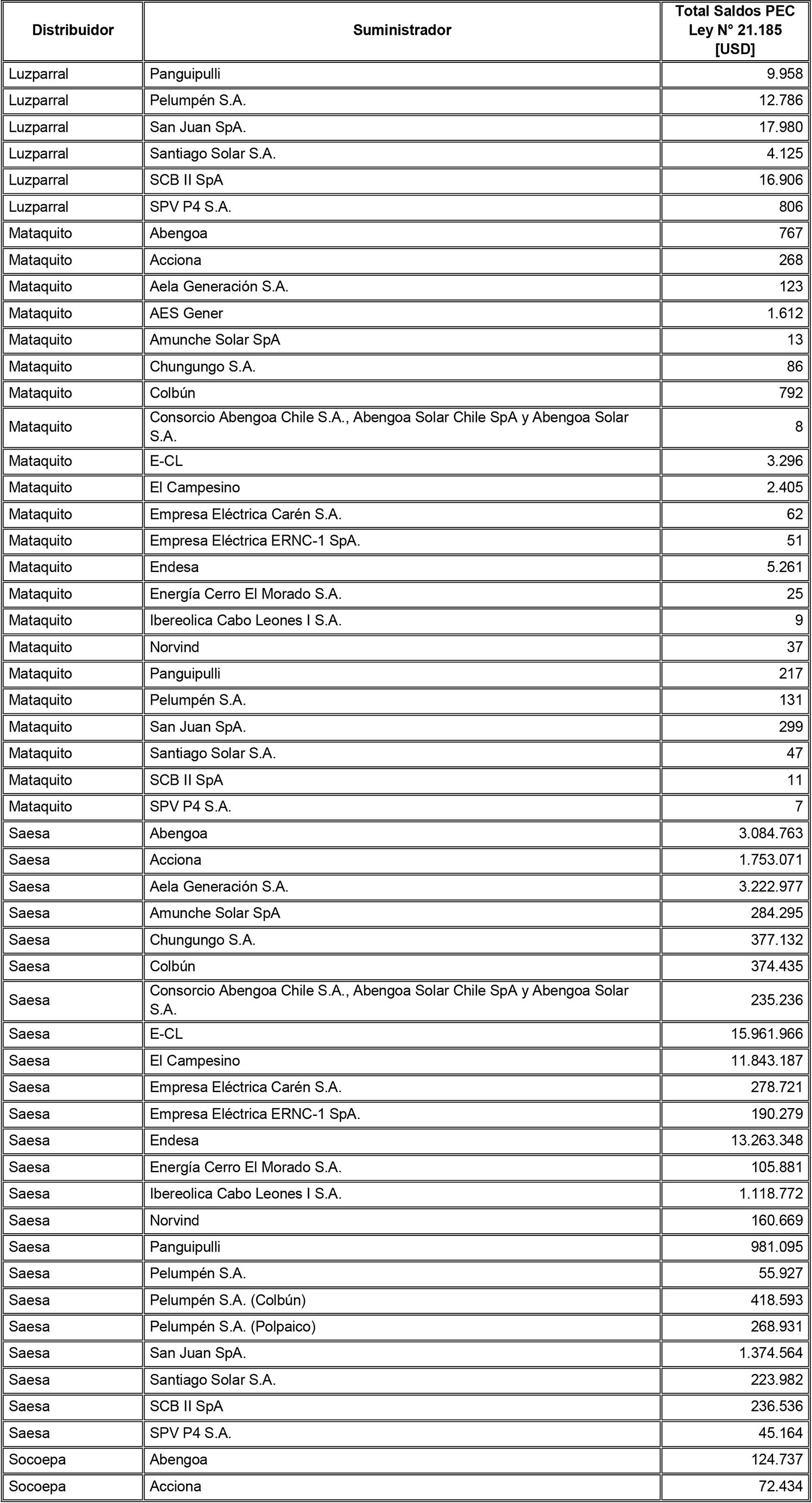 | Distribuidor | Suministrador | Total Saldos PEC Ley N° 21.185 [USD] |
|---|---|---|
| Luzparral | Panguipulli | 9.958 |
| Luzparral | Pelumpén S.A. | 12.786 |
| Luzparral | San Juan SpA. | 17.980 |
| Luzparral | Santiago Solar S.A. | 4.125 |
| Luzparral | SCB II SpA | 16.906 |
| Luzparral | SPV P4 S.A. | 806 |
| Mataquito | Abengoa | 767 |
| Mataquito | Acciona | 268 |
| Mataquito | Aela Generación S.A. | 123 |
| Mataquito | AES Gener | 1.612 |
| Mataquito | Amunche Solar SpA | 13 |
| Mataquito | Chungungo S.A. | 86 |
| Mataquito | Colbún | 792 |
| Mataquito | Consorcio Abengoa Chile S.A., Abengoa Solar Chile SpA y Abengoa Solar S.A. | 8 |
| Mataquito | E-CL | 3.296 |
| Mataquito | El Campesino | 2.405 |
| Mataquito | Empresa Eléctrica Carén S.A. | 62 |
| Mataquito | Empresa Eléctrica ERNC-1 SpA. | 51 |
| Mataquito | Endesa | 5.261 |
| Mataquito | Energía Cerro El Morado S.A. | 25 |
| Mataquito | Ibereolica Cabo Leones I S.A. | 9 |
| Mataquito | Norvind | 37 |
| Mataquito | Panguipulli | 217 |
| Mataquito | Pelumpén S.A. | 131 |
| Mataquito | San Juan SpA. | 299 |
| Mataquito | Santiago Solar S.A. | 47 |
| Mataquito | SCB II SpA | 11 |
| Mataquito | SPV P4 S.A. | 7 |
| Saesa | Abengoa | 3.084.763 |
| Saesa | Acciona | 1.753.071 |
| Saesa | Aela Generación S.A. | 3.222.977 |
| Saesa | Amunche Solar SpA | 284.295 |
| Saesa | Chungungo S.A. | 377.132 |
| Saesa | Colbún | 374.435 |
| Saesa | Consorcio Abengoa Chile S.A., Abengoa Solar Chile SpA y Abengoa Solar S.A. | 235.236 |
| Saesa | E-CL | 15.961.966 |
| Saesa | El Campesino | 11.843.187 |
| Saesa | Empresa Eléctrica Carén S.A. | 278.721 |
| Saesa | Empresa Eléctrica ERNC-1 SpA. | 190.279 |
| Saesa | Endesa | 13.263.348 |
| Saesa | Energía Cerro El Morado S.A. | 105.881 |
| Saesa | Ibereolica Cabo Leones I S.A. | 1.118.772 |
| Saesa | Norvind | 160.669 |
| Saesa | Panguipulli | 981.095 |
| Saesa | Pelumpén S.A. | 55.927 |
| Saesa | Pelumpén S.A. (Colbún) | 418.593 |
| Saesa | Pelumpén S.A. (Polpaico) | 268.931 |
| Saesa | San Juan SpA. | 1.374.564 |
| Saesa | Santiago Solar S.A. | 223.982 |
| Saesa | SCB II SpA | 236.536 |
| Saesa | SPV P4 S.A. | 45.164 |
| Socoepa | Abengoa | 124.737 |
| Socoepa | Acciona | 72.434 |